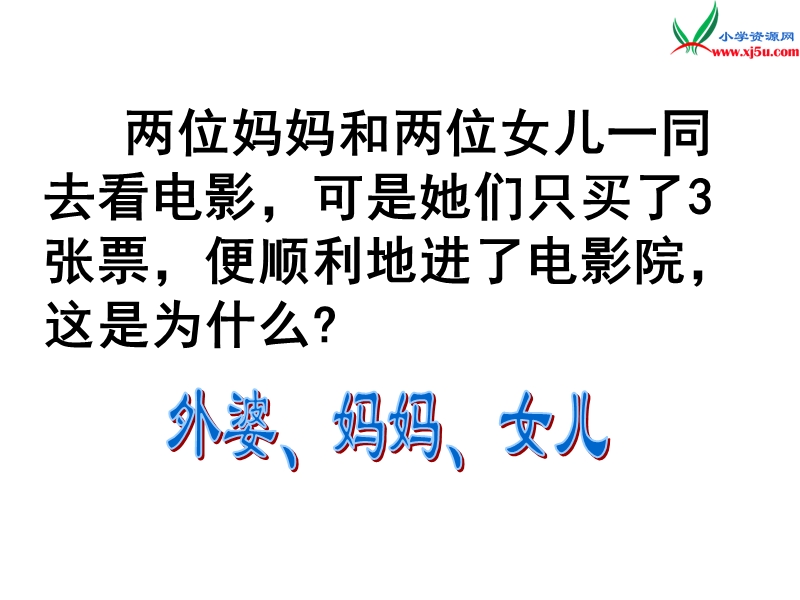 小学资源网
www.xj5u.com

两位妈妈和两位女儿一同去看电影，可是她们只买了3张票，便顺利地进了电影院，这是为什么?

外婆、妈妈、女儿